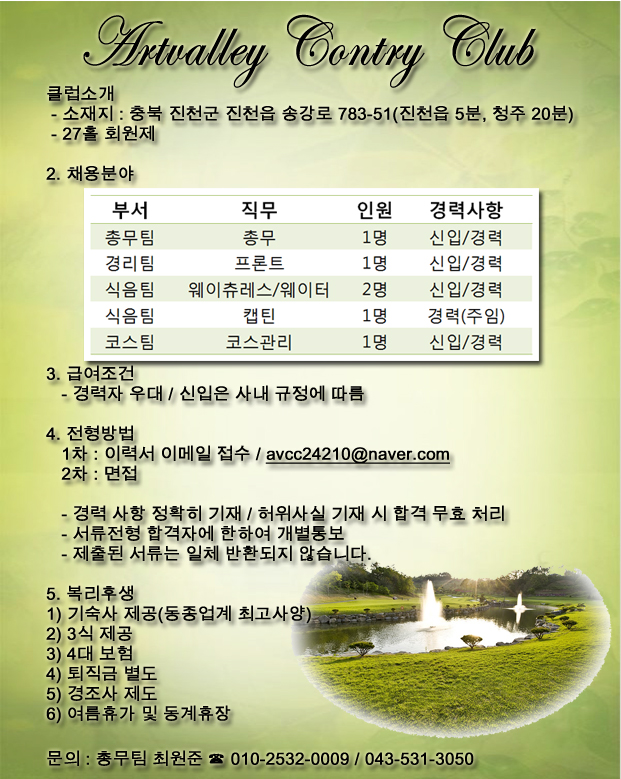 Artvalley Contry Club

클럽소개
- 소재지 : 충북 진천군 진천읍 송강로 783-51(진천읍 5분, 청주 20분)
- 27홀 회원제

2. 채용분야

| 부서 | 직무 | 인원 | 경력사항 |
|---|---|---|---|
| 총무팀 | 총무 | 1명 | 신입/경력 |
| 경리팀 | 프론트 | 1명 | 신입/경력 |
| 식음팀 | 웨이츄레스/웨이터 | 2명 | 신입/경력 |
| 식음팀 | 캡틴 | 1명 | 경력(주임) |
| 코스팀 | 코스관리 | 1명 | 신입/경력 |

3. 급여조건
- 경력자 우대 / 신입은 사내 규정에 따름

4. 전형방법
1차 : 이력서 이메일 접수 / avcc24210@naver.com
2차 : 면접

- 경력 사항 정확히 기재 / 허위사실 기재 시 합격 무효 처리
- 서류전형 합격자에 한하여 개별통보
- 제출된 서류는 일체 반환되지 않습니다.

5. 복리후생
1) 기숙사 제공(동종업계 최고사양)
2) 3식 제공
3) 4대 보험
4) 퇴직금 별도
5) 경조사 제도
6) 여름휴가 및 동계휴장

문의 : 총무팀 최원준 ☎ 010-2532-0009 / 043-531-3050